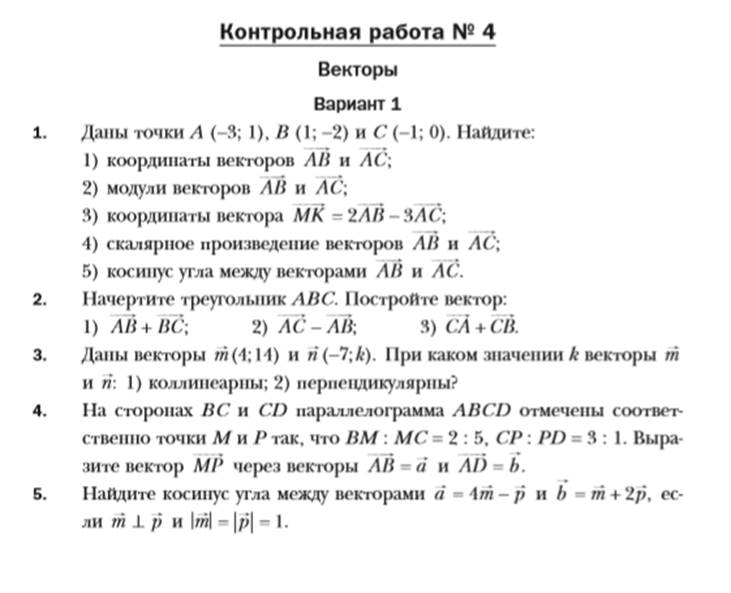 Контрольная работа № 4

Векторы

Вариант 1

1. Даны точки $A$ $(-3; 1)$, $B$ $(1; -2)$ и $C$ $(-1; 0)$. Найдите:
1) координаты векторов $\overrightarrow{AB}$ и $\overrightarrow{AC}$;
2) модули векторов $\overrightarrow{AB}$ и $\overrightarrow{AC}$;
3) координаты вектора $\overrightarrow{MK} = 2\overrightarrow{AB} - 3\overrightarrow{AC}$;
4) скалярное произведение векторов $\overrightarrow{AB}$ и $\overrightarrow{AC}$;
5) косинус угла между векторами $\overrightarrow{AB}$ и $\overrightarrow{AC}$.

2. Начертите треугольник $ABC$. Постройте вектор:
1) $\overrightarrow{AB} + \overrightarrow{BC}$; 2) $\overrightarrow{AC} - \overrightarrow{AB}$; 3) $\overrightarrow{CA} + \overrightarrow{CB}$.

3. Даны векторы $\vec{m}(4; 14)$ и $\vec{n}(-7; k)$. При каком значении $k$ векторы $\vec{m}$ и $\vec{n}$: 1) коллинеарны; 2) перпендикулярны?

4. На сторонах $BC$ и $CD$ параллелограмма $ABCD$ отмечены соответственно точки $M$ и $P$ так, что $BM : MC = 2 : 5$, $CP : PD = 3 : 1$. Выразите вектор $\overrightarrow{MP}$ через векторы $\overrightarrow{AB} = \vec{a}$ и $\overrightarrow{AD} = \vec{b}$.

5. Найдите косинус угла между векторами $\vec{a} = 4\vec{m} - \vec{p}$ и $\vec{b} = \vec{m} + 2\vec{p}$, если $\vec{m} \perp \vec{p}$ и $|\vec{m}| = |\vec{p}| = 1$.